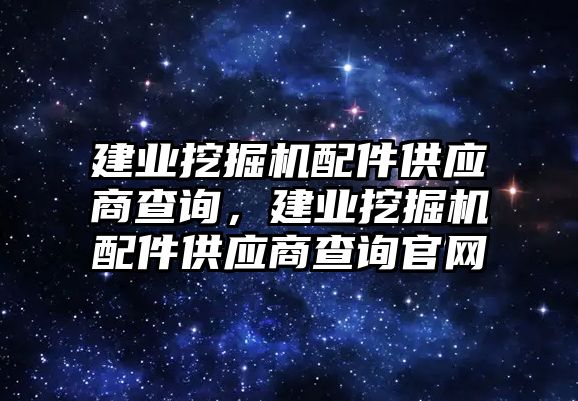 建业挖掘机配件供应商查询，建业挖掘机配件供应商查询官网